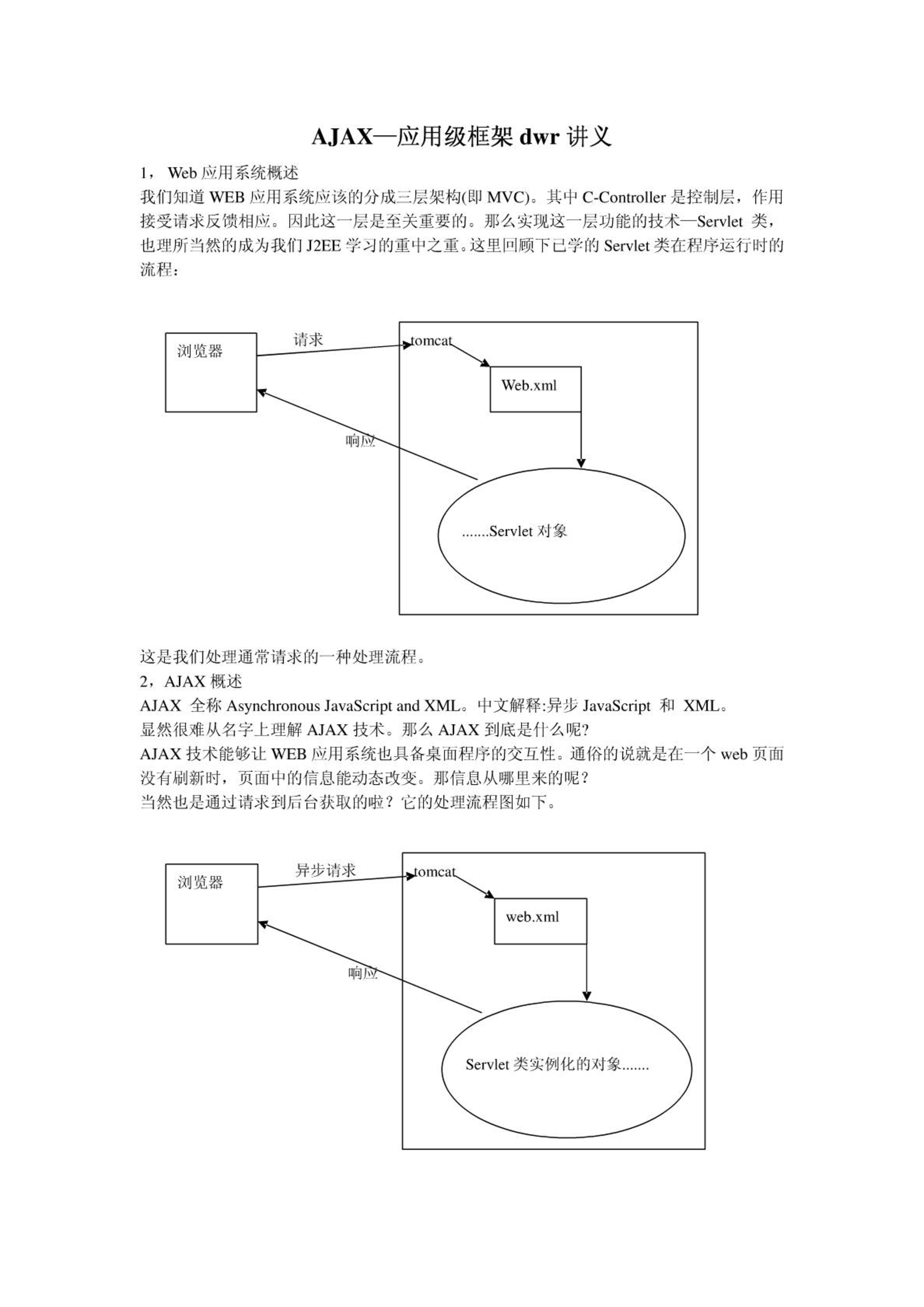 AJAX—应用级框架 dwr 讲义

1， Web 应用系统概述
我们知道 WEB 应用系统应该的分成三层架构(即 MVC)。其中 C-Controller 是控制层，作用接受请求反馈相应。因此这一层是至关重要的。那么实现这一层功能的技术—Servlet 类，也理所当然的成为我们 J2EE 学习的重中之重。这里回顾下已学的 Servlet 类在程序运行时的流程：

浏览器

请求

tomcat

Web.xml

响应

.......Servlet 对象

这是我们处理通常请求的一种处理流程。
2，AJAX 概述
AJAX 全称 Asynchronous JavaScript and XML。中文解释:异步 JavaScript 和 XML。
显然很难从名字上理解 AJAX 技术。那么 AJAX 到底是什么呢?
AJAX 技术能够让 WEB 应用系统也具备桌面程序的交互性。通俗的说就是在一个 web 页面没有刷新时，页面中的信息能动态改变。那信息从哪里来的呢？
当然也是通过请求到后台获取的啦？它的处理流程图如下。

浏览器

异步请求

tomcat

web.xml

响应

Servlet 类实例化的对象.......